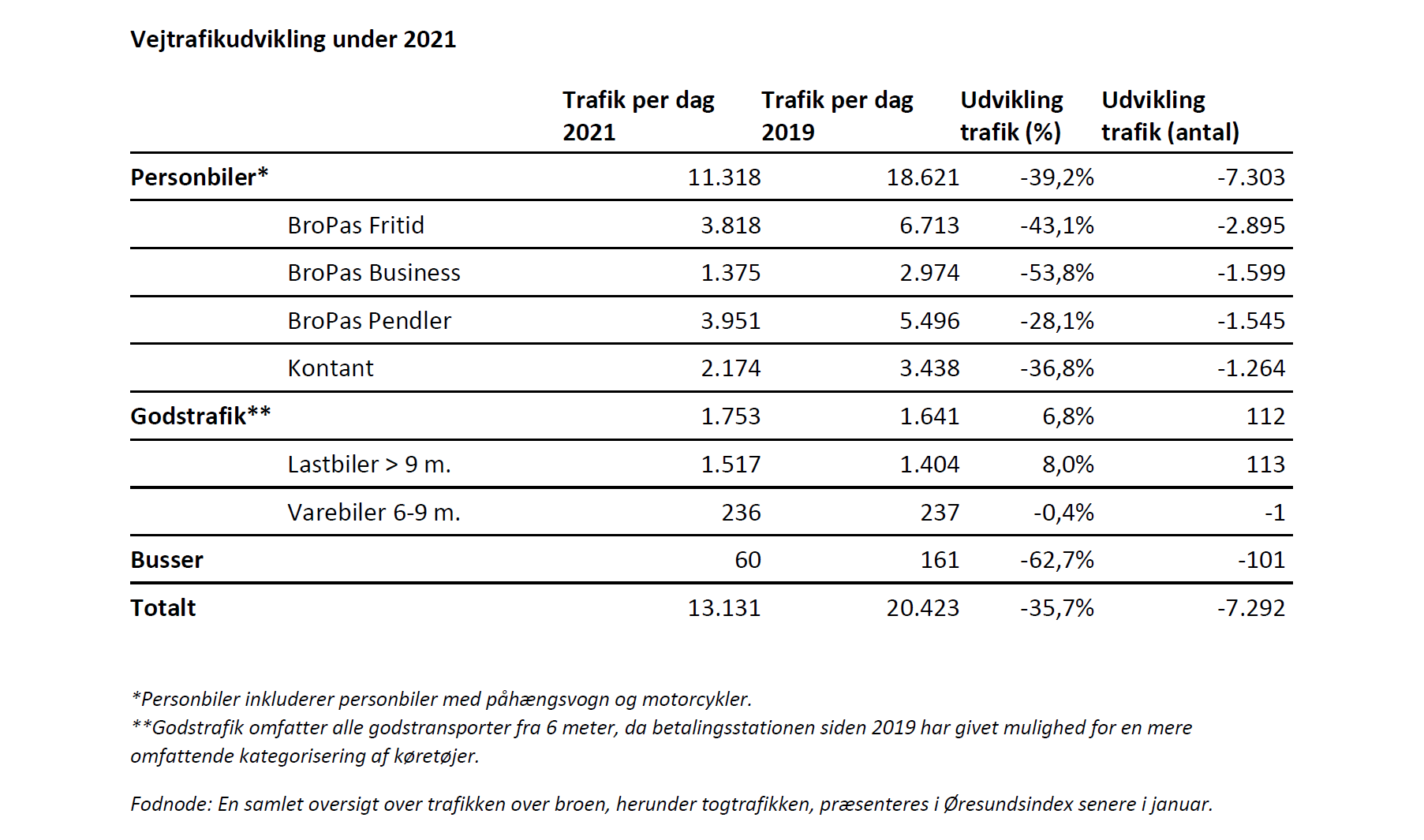 Vejtrafikudvikling under 2021

| | Trafik per dag 2021 | Trafik per dag 2019 | Udvikling trafik (%) | Udvikling trafik (antal) |
|---|---|---|---|---|
| Personbiler* | 11.318 | 18.621 | -39,2% | -7.303 |
| BroPas Fritid | 3.818 | 6.713 | -43,1% | -2.895 |
| BroPas Business | 1.375 | 2.974 | -53,8% | -1.599 |
| BroPas Pendler | 3.951 | 5.496 | -28,1% | -1.545 |
| Kontant | 2.174 | 3.438 | -36,8% | -1.264 |
| Godstrafik** | 1.753 | 1.641 | 6,8% | 112 |
| Lastbiler > 9 m. | 1.517 | 1.404 | 8,0% | 113 |
| Varebiler 6-9 m. | 236 | 237 | -0,4% | -1 |
| Busser | 60 | 161 | -62,7% | -101 |
| Totalt | 13.131 | 20.423 | -35,7% | -7.292 |

*Personbiler inkluderer personbiler med påhængsvogn og motorcykler.
**Godstrafik omfatter alle godstransporter fra 6 meter, da betalingsstationen siden 2019 har givet mulighed for en mere omfattende kategorisering af køretøjer.

Fodnode: En samlet oversigt over trafikken over broen, herunder togtrafikken, præsenteres i Øresundsindex senere i januar.